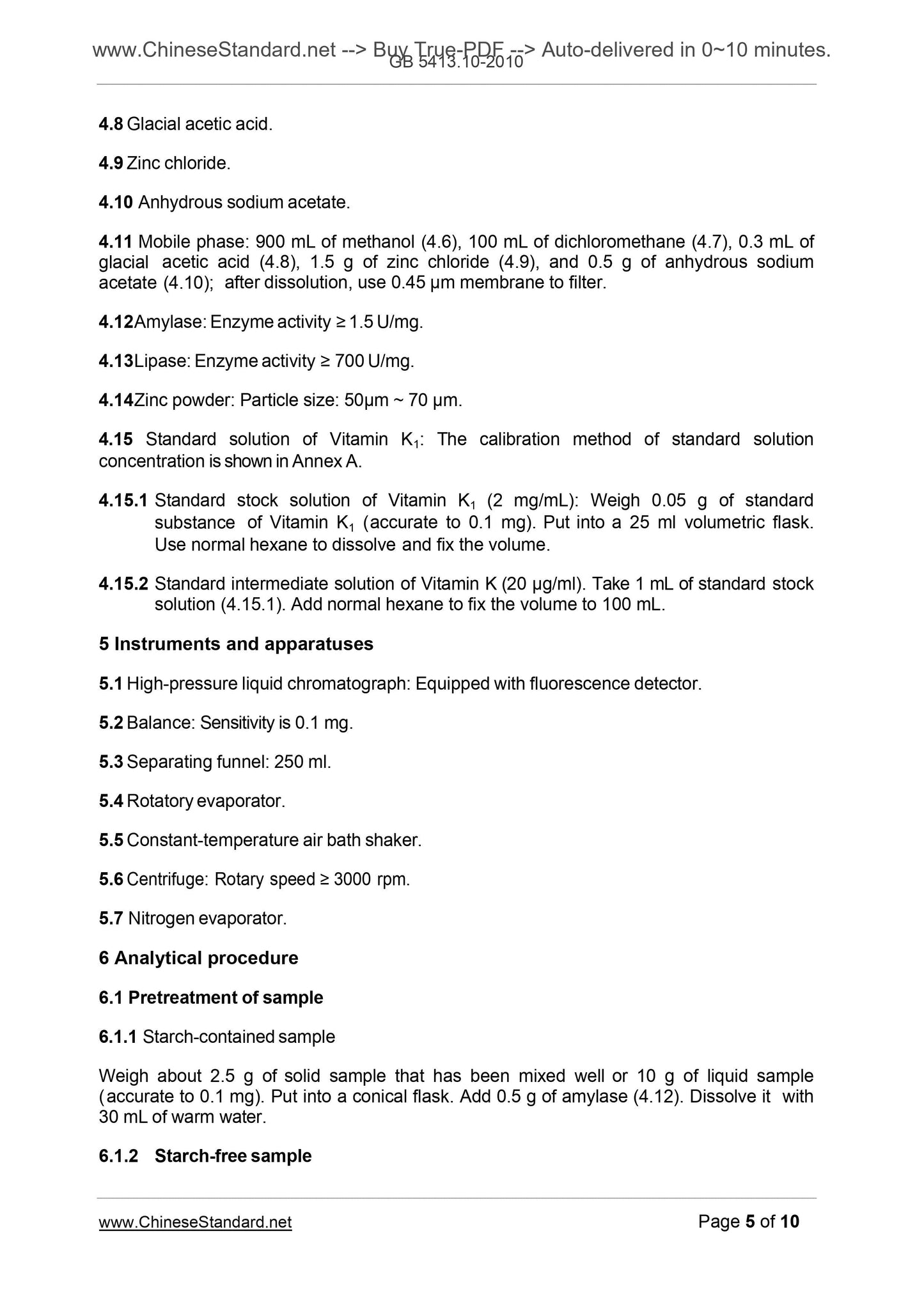 www.ChineseStandard.net --> Buy True-PDF --> Auto-delivered in 0~10 minutes.
GB 5413.10-2010

4.8 Glacial acetic acid.

4.9 Zinc chloride.

4.10 Anhydrous sodium acetate.

4.11 Mobile phase: 900 mL of methanol (4.6), 100 mL of dichloromethane (4.7), 0.3 mL of glacial acetic acid (4.8), 1.5 g of zinc chloride (4.9), and 0.5 g of anhydrous sodium acetate (4.10); after dissolution, use 0.45 μm membrane to filter.

4.12Amylase: Enzyme activity ≥ 1.5 U/mg.

4.13Lipase: Enzyme activity ≥ 700 U/mg.

4.14Zinc powder: Particle size: 50μm ~ 70 μm.

4.15 Standard solution of Vitamin $K_1$: The calibration method of standard solution concentration is shown in Annex A.

4.15.1 Standard stock solution of Vitamin $K_1$ (2 mg/mL): Weigh 0.05 g of standard substance of Vitamin $K_1$ (accurate to 0.1 mg). Put into a 25 ml volumetric flask. Use normal hexane to dissolve and fix the volume.

4.15.2 Standard intermediate solution of Vitamin K (20 μg/ml). Take 1 mL of standard stock solution (4.15.1). Add normal hexane to fix the volume to 100 mL.

5 Instruments and apparatuses

5.1 High-pressure liquid chromatograph: Equipped with fluorescence detector.

5.2 Balance: Sensitivity is 0.1 mg.

5.3 Separating funnel: 250 ml.

5.4 Rotatory evaporator.

5.5 Constant-temperature air bath shaker.

5.6 Centrifuge: Rotary speed ≥ 3000 rpm.

5.7 Nitrogen evaporator.

6 Analytical procedure

6.1 Pretreatment of sample

6.1.1 Starch-contained sample

Weigh about 2.5 g of solid sample that has been mixed well or 10 g of liquid sample (accurate to 0.1 mg). Put into a conical flask. Add 0.5 g of amylase (4.12). Dissolve it with 30 mL of warm water.

6.1.2 Starch-free sample

www.ChineseStandard.net
Page 5 of 10